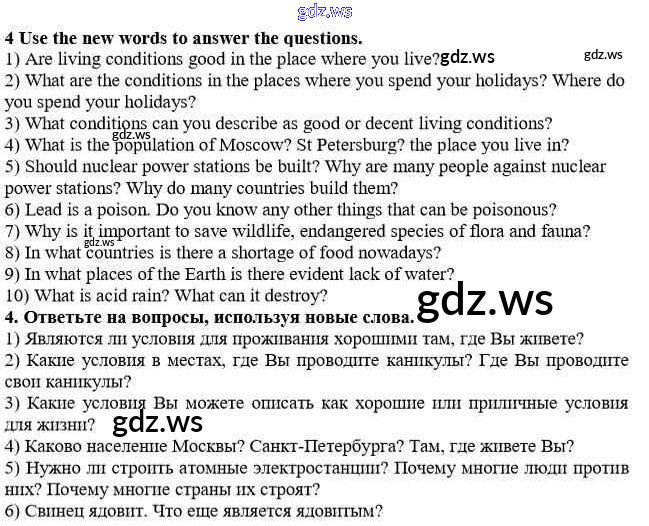 4 Use the new words to answer the questions.
1) Are living conditions good in the place where you live?
2) What are the conditions in the places where you spend your holidays? Where do you spend your holidays?
3) What conditions can you describe as good or decent living conditions?
4) What is the population of Moscow? St Petersburg? the place you live in?
5) Should nuclear power stations be built? Why are many people against nuclear power stations? Why do many countries build them?
6) Lead is a poison. Do you know any other things that can be poisonous?
7) Why is it important to save wildlife, endangered species of flora and fauna?
8) In what countries is there a shortage of food nowadays?
9) In what places of the Earth is there evident lack of water?
10) What is acid rain? What can it destroy?

4. Ответьте на вопросы, используя новые слова.
1) Являются ли условия для проживания хорошими там, где Вы живете?
2) Какие условия в местах, где Вы проводите каникулы? Где Вы проводите свои каникулы?
3) Какие условия Вы можете описать как хорошие или приличные условия для жизни?
4) Каково население Москвы? Санкт-Петербурга? Там, где живете Вы?
5) Нужно ли строить атомные электростанции? Почему многие люди против них? Почему многие страны их строят?
6) Свинец ядовит. Что еще является ядовитым?

gdz.ws